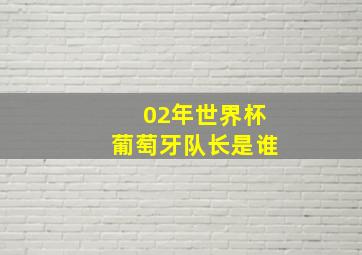 02年世界杯
葡萄牙队长是谁